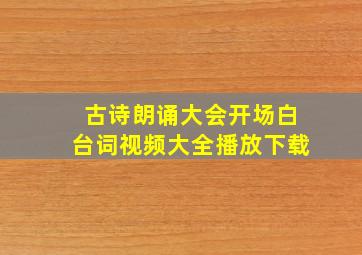 古诗朗诵大会开场白
台词视频大全播放下载